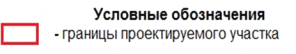 Условные обозначения

- границы проектируемого участка